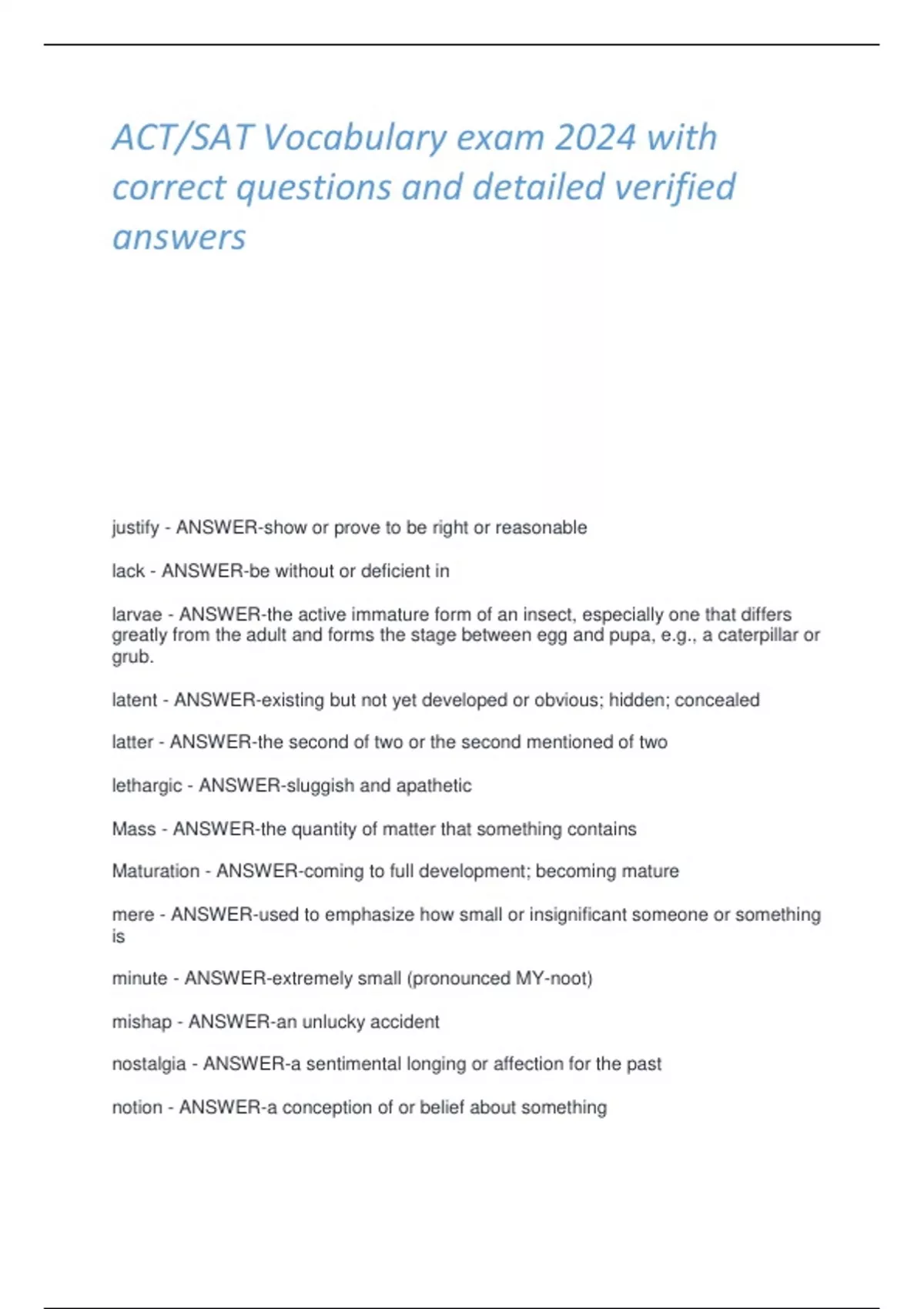 ACT/SAT Vocabulary exam 2024 with correct questions and detailed verified answers

justify - ANSWER-show or prove to be right or reasonable

lack - ANSWER-be without or deficient in

larvae - ANSWER-the active immature form of an insect, especially one that differs greatly from the adult and forms the stage between egg and pupa, e.g., a caterpillar or grub.

latent - ANSWER-existing but not yet developed or obvious; hidden; concealed

latter - ANSWER-the second of two or the second mentioned of two

lethargic - ANSWER-sluggish and apathetic

Mass - ANSWER-the quantity of matter that something contains

Maturation - ANSWER-coming to full development; becoming mature

mere - ANSWER-used to emphasize how small or insignificant someone or something is

minute - ANSWER-extremely small (pronounced MY-noot)

mishap - ANSWER-an unlucky accident

nostalgia - ANSWER-a sentimental longing or affection for the past

notion - ANSWER-a conception of or belief about something